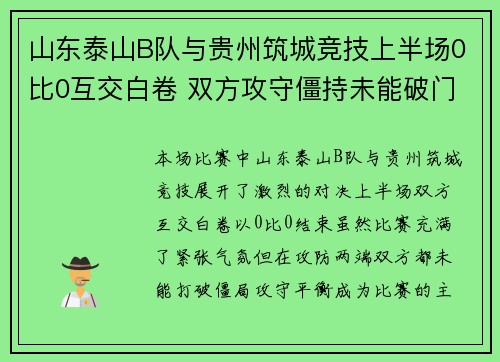 山东泰山B队与贵州筑城竞技上半场0比0互交白卷 双方攻守僵持未能破门

本场比赛中山东泰山B队与贵州筑城竞技展开了激烈的对决上半场双方互交白卷以0比0结束虽然比赛充满了紧张气氛但在攻防两端双方都未能打破僵局攻守平衡成为比赛的主